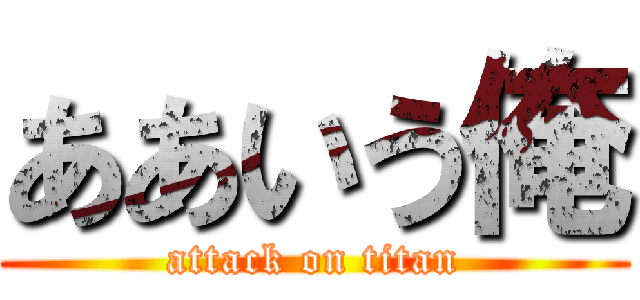 ああいう俺
attack on titan